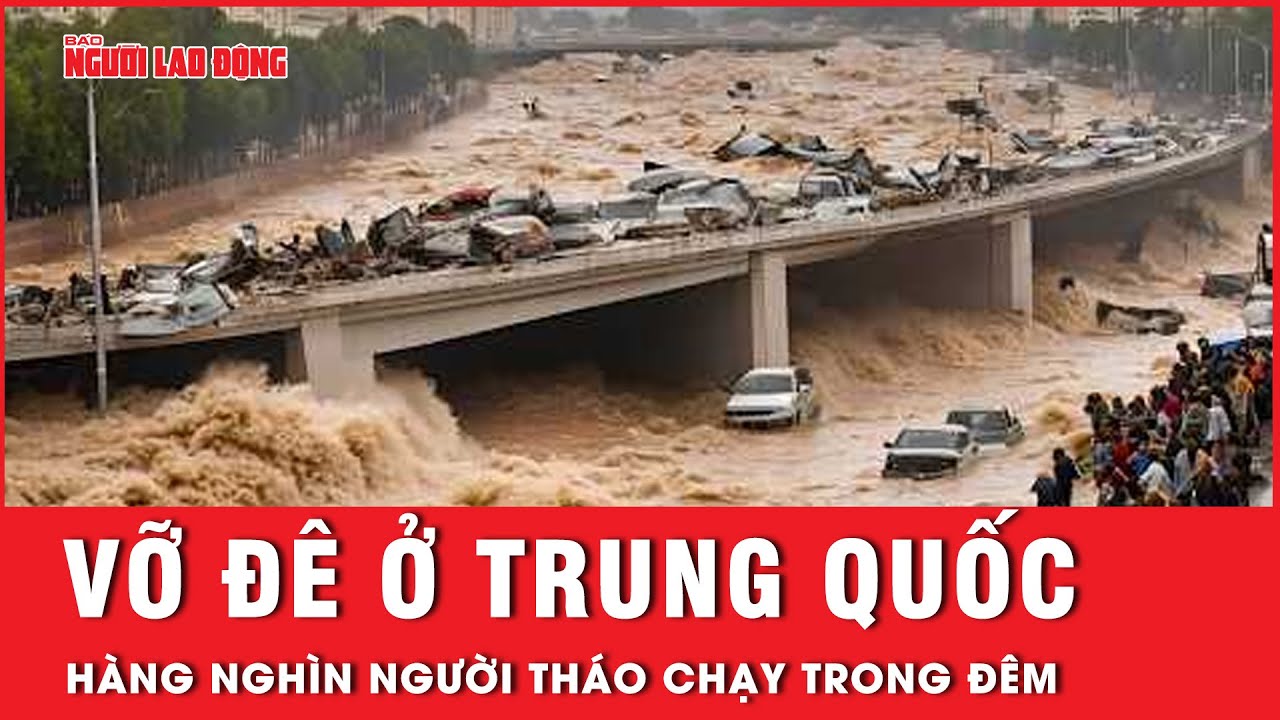 BÁO NGƯỜI LAO ĐỘNG

VỠ ĐÊ Ở TRUNG QUỐC

HÀNG NGHÌN NGƯỜI THÁO CHẠY TRONG ĐÊM